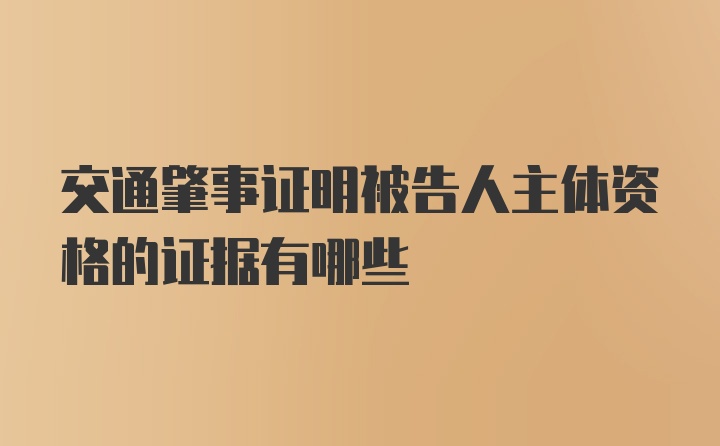 交通肇事证明被告人主体资格的证据有哪些